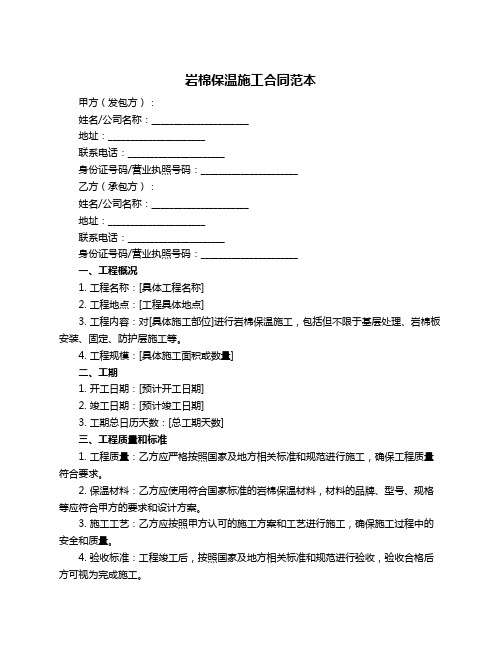 岩棉保温施工合同范本

甲方（发包方）：

姓名/公司名称：____________________

地址：____________________

联系电话：____________________

身份证号码/营业执照号码：____________________

乙方（承包方）：

姓名/公司名称：____________________

地址：____________________

联系电话：____________________

身份证号码/营业执照号码：____________________

一、工程概况

1. 工程名称：[具体工程名称]

2. 工程地点：[工程具体地点]

3. 工程内容：对[具体施工部位]进行岩棉保温施工，包括但不限于基层处理、岩棉板安装、固定、防护层施工等。

4. 工程规模：[具体施工面积或数量]

二、工期

1. 开工日期：[预计开工日期]

2. 竣工日期：[预计竣工日期]

3. 工期总日历天数：[总工期天数]

三、工程质量和标准

1. 工程质量：乙方应严格按照国家及地方相关标准和规范进行施工，确保工程质量符合要求。

2. 保温材料：乙方应使用符合国家标准的岩棉保温材料，材料的品牌、型号、规格等应符合甲方的要求和设计方案。

3. 施工工艺：乙方应按照甲方认可的施工方案和工艺进行施工，确保施工过程中的安全和质量。

4. 验收标准：工程竣工后，按照国家及地方相关标准和规范进行验收，验收合格后方可视为完成施工。